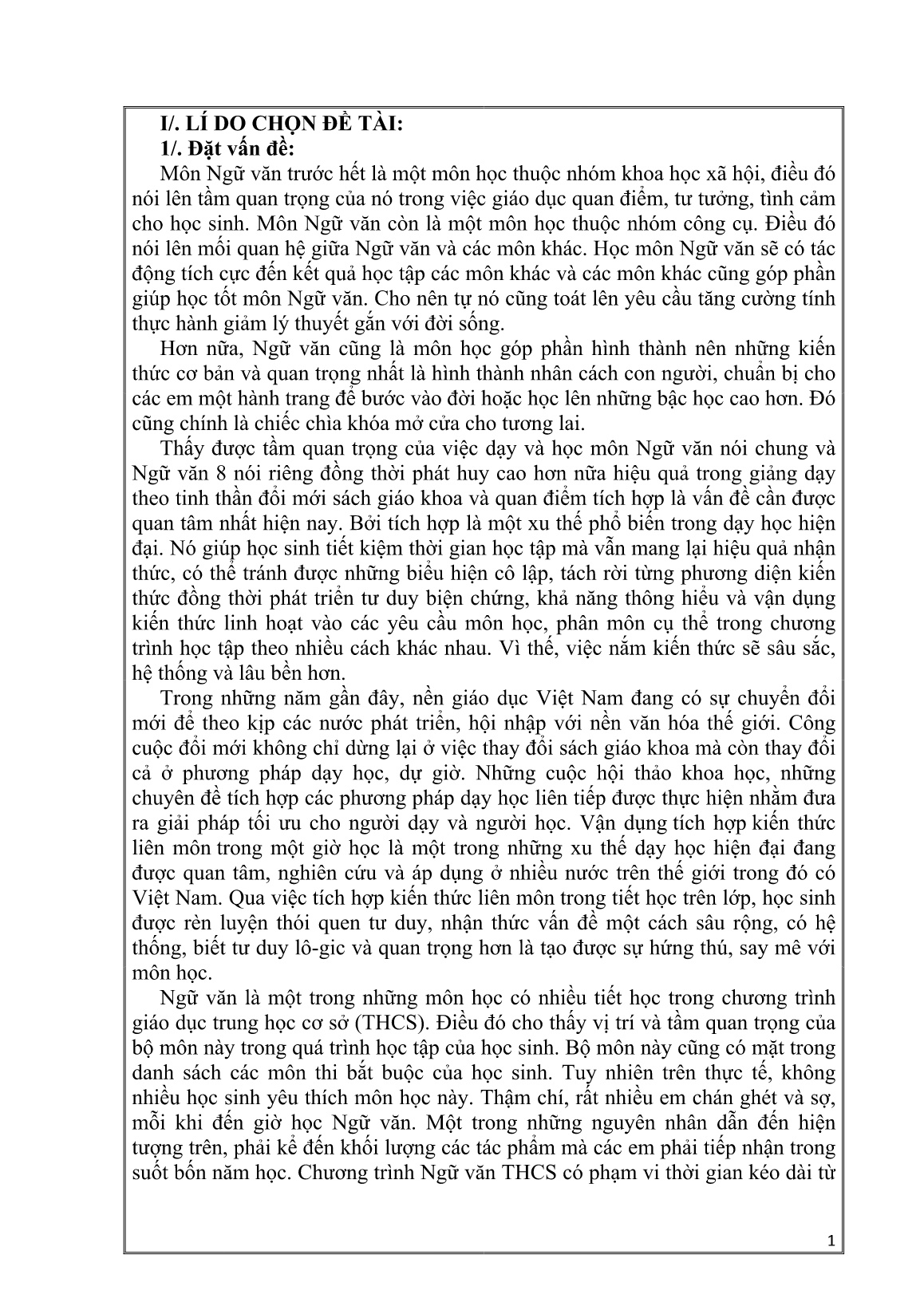 I/. LÍ DO CHỌN ĐỀ TÀI:
1/. Đặt vấn đề:
Môn Ngữ văn trước hết là một môn học thuộc nhóm khoa học xã hội, điều đó nói lên tầm quan trọng của nó trong việc giáo dục quan điểm, tư tưởng, tình cảm cho học sinh. Môn Ngữ văn còn là một môn học thuộc nhóm công cụ. Điều đó nói lên mối quan hệ giữa Ngữ văn và các môn khác. Học môn Ngữ văn sẽ có tác động tích cực đến kết quả học tập các môn khác và các môn khác cũng góp phần giúp học tốt môn Ngữ văn. Cho nên tự nó cũng toát lên yêu cầu tăng cường tính thực hành giảm lý thuyết gắn với đời sống.

Hơn nữa, Ngữ văn cũng là môn học góp phần hình thành nên những kiến thức cơ bản và quan trọng nhất là hình thành nhân cách con người, chuẩn bị cho các em một hành trang để bước vào đời hoặc học lên những bậc học cao hơn. Đó cũng chính là chiếc chìa khóa mở cửa cho tương lai.

Thấy được tầm quan trọng của việc dạy và học môn Ngữ văn nói chung và Ngữ văn 8 nói riêng đồng thời phát huy cao hơn nữa hiệu quả trong giảng dạy theo tinh thần đổi mới sách giáo khoa và quan điểm tích hợp là vấn đề cần được quan tâm nhất hiện nay. Bởi tích hợp là một xu thế phổ biến trong dạy học hiện đại. Nó giúp học sinh tiết kiệm thời gian học tập mà vẫn mang lại hiệu quả nhận thức, có thể tránh được những biểu hiện cô lập, tách rời từng phương diện kiến thức đồng thời phát triển tư duy biện chứng, khả năng thông hiểu và vận dụng kiến thức linh hoạt vào các yêu cầu môn học, phân môn cụ thể trong chương trình học tập theo nhiều cách khác nhau. Vì thế, việc nắm kiến thức sẽ sâu sắc, hệ thống và lâu bền hơn.

Trong những năm gần đây, nền giáo dục Việt Nam đang có sự chuyển đổi mới để theo kịp các nước phát triển, hội nhập với nền văn hóa thế giới. Công cuộc đổi mới không chỉ dừng lại ở việc thay đổi sách giáo khoa mà còn thay đổi cả ở phương pháp dạy học, dự giờ. Những cuộc hội thảo khoa học, những chuyên đề tích hợp các phương pháp dạy học liên tiếp được thực hiện nhằm đưa ra giải pháp tối ưu cho người dạy và người học. Vận dụng tích hợp kiến thức liên môn trong một giờ học là một trong những xu thế dạy học hiện đại đang được quan tâm, nghiên cứu và áp dụng ở nhiều nước trên thế giới trong đó có Việt Nam. Qua việc tích hợp kiến thức liên môn trong tiết học trên lớp, học sinh được rèn luyện thói quen tư duy, nhận thức vấn đề một cách sâu rộng, có hệ thống, biết tư duy lô-gic và quan trọng hơn là tạo được sự hứng thú, say mê với môn học.

Ngữ văn là một trong những môn học có nhiều tiết học trong chương trình giáo dục trung học cơ sở (THCS). Điều đó cho thấy vị trí và tầm quan trọng của bộ môn này trong quá trình học tập của học sinh. Bộ môn này cũng có mặt trong danh sách các môn thi bắt buộc của học sinh. Tuy nhiên trên thực tế, không nhiều học sinh yêu thích môn học này. Thậm chí, rất nhiều em chán ghét và sợ, mỗi khi đến giờ học Ngữ văn. Một trong những nguyên nhân dẫn đến hiện tượng trên, phải kể đến khối lượng các tác phẩm mà các em phải tiếp nhận trong suốt bốn năm học. Chương trình Ngữ văn THCS có phạm vi thời gian kéo dài từ

1